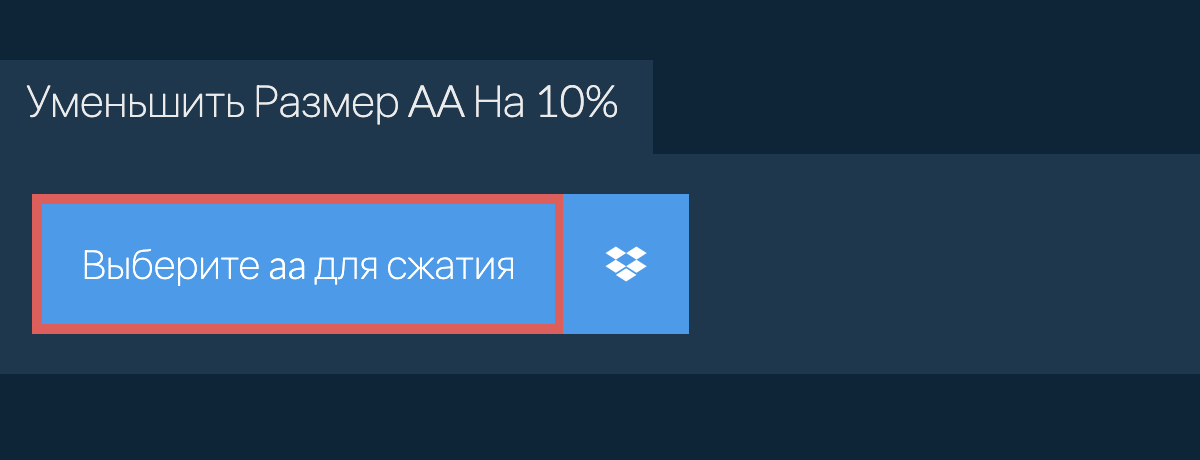 Уменьшить Размер AA На 10%

Выберите aa для сжатия